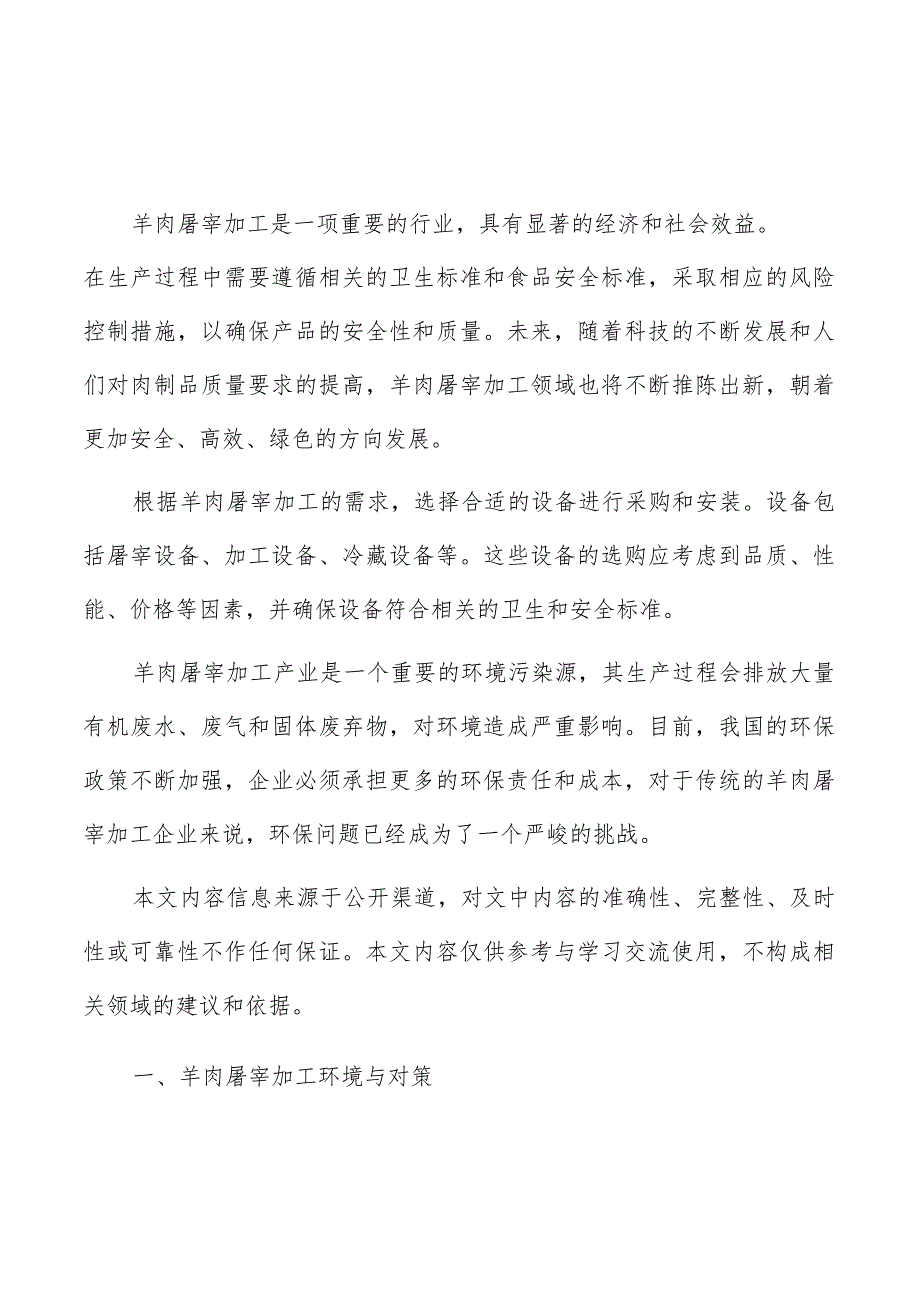 羊肉屠宰加工是一项重要的行业，具有显著的经济和社会效益。在生产过程中需要遵循相关的卫生标准和食品安全标准，采取相应的风险控制措施，以确保产品的安全性和质量。未来，随着科技的不断发展和人们对肉制品质量要求的提高，羊肉屠宰加工领域也将不断推陈出新，朝着更加安全、高效、绿色的方向发展。

根据羊肉屠宰加工的需求，选择合适的设备进行采购和安装。设备包括屠宰设备、加工设备、冷藏设备等。这些设备的选购应考虑到品质、性能、价格等因素，并确保设备符合相关的卫生和安全标准。

羊肉屠宰加工产业是一个重要的环境污染源，其生产过程会排放大量有机废水、废气和固体废弃物，对环境造成严重影响。目前，我国的环保政策不断加强，企业必须承担更多的环保责任和成本，对于传统的羊肉屠宰加工企业来说，环保问题已经成为了一个严峻的挑战。

本文内容信息来源于公开渠道，对文中内容的准确性、完整性、及时性或可靠性不作任何保证。本文内容仅供参考与学习交流使用，不构成相关领域的建议和依据。

一、羊肉屠宰加工环境与对策